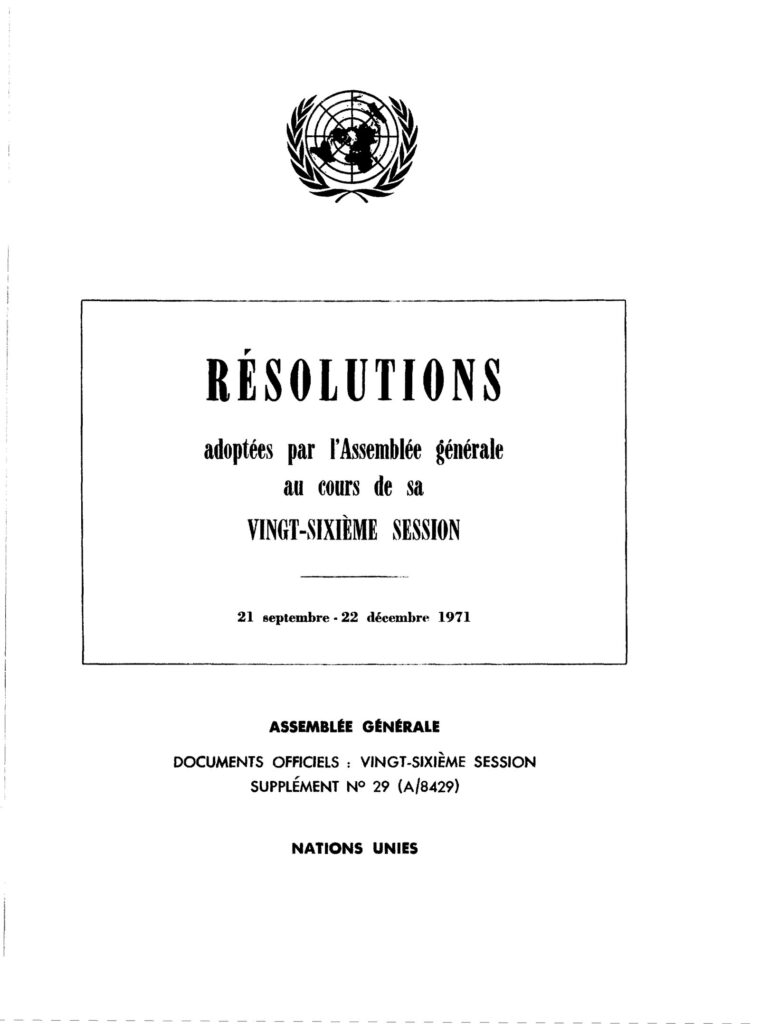 RÉSOLUTIONS

adoptées par l'Assemblée générale
au cours de sa
VINGT-SIXIÈME SESSION

21 septembre - 22 décembre 1971

ASSEMBLÉE GÉNÉRALE

DOCUMENTS OFFICIELS : VINGT-SIXIÈME SESSION
SUPPLÉMENT No 29 (A/8429)

NATIONS UNIES